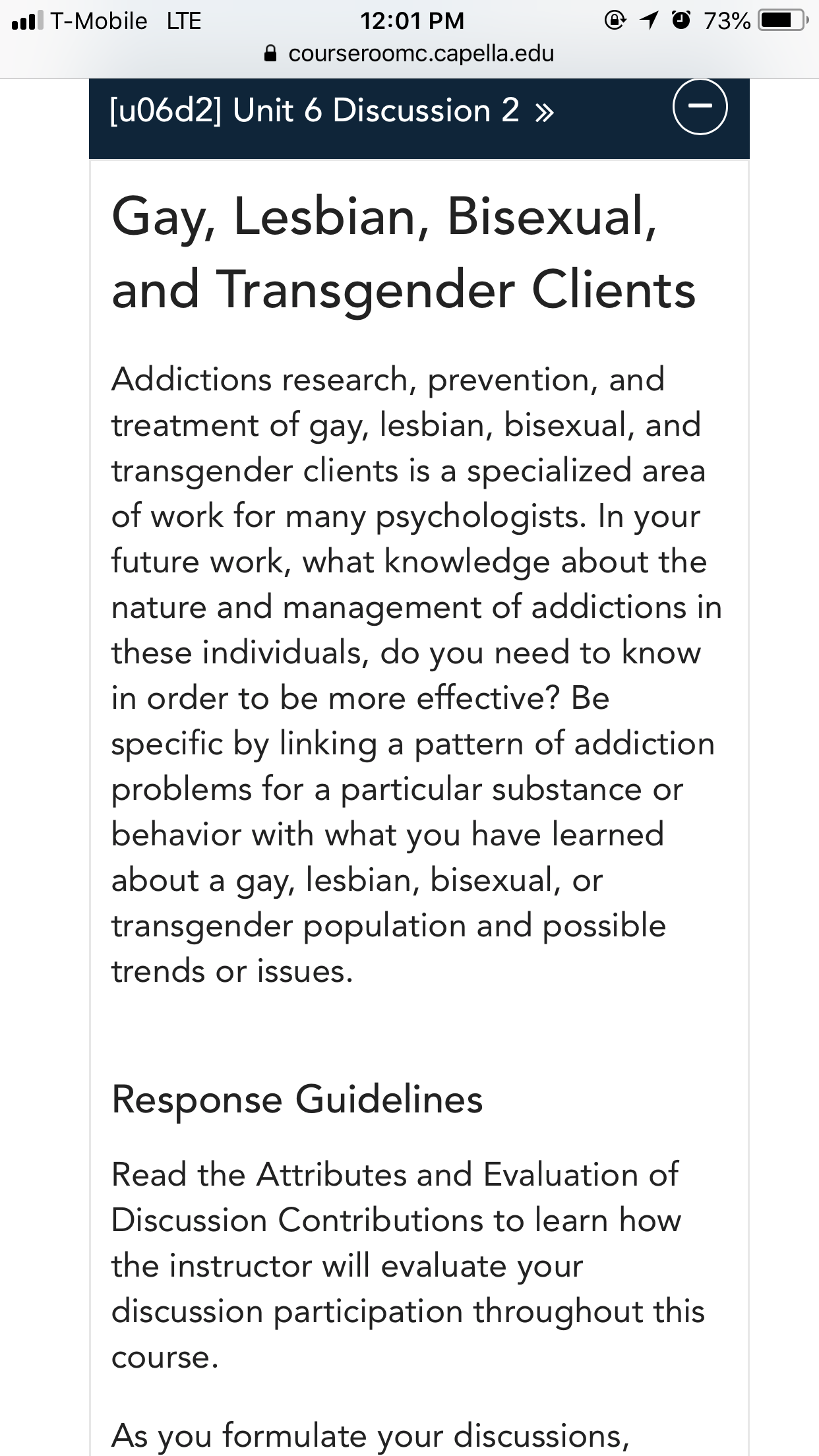 T-Mobile LTE 12:01 PM 73%
courseroomc.capella.edu

[u06d2] Unit 6 Discussion 2 »

Gay, Lesbian, Bisexual, and Transgender Clients

Addictions research, prevention, and treatment of gay, lesbian, bisexual, and transgender clients is a specialized area of work for many psychologists. In your future work, what knowledge about the nature and management of addictions in these individuals, do you need to know in order to be more effective? Be specific by linking a pattern of addiction problems for a particular substance or behavior with what you have learned about a gay, lesbian, bisexual, or transgender population and possible trends or issues.

Response Guidelines

Read the Attributes and Evaluation of Discussion Contributions to learn how the instructor will evaluate your discussion participation throughout this course.

As you formulate your discussions,